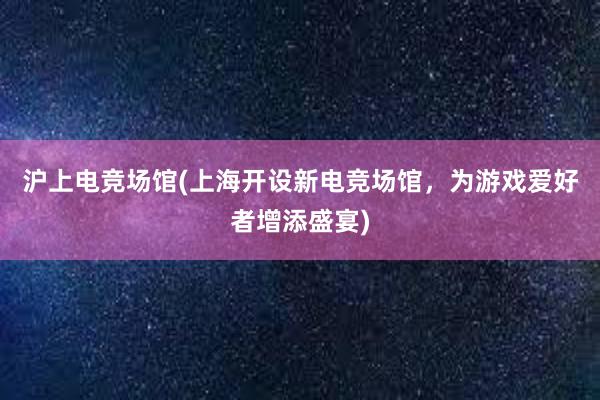 沪上电竞场馆(上海开设新电竞场馆，为游戏爱好者增添盛宴)